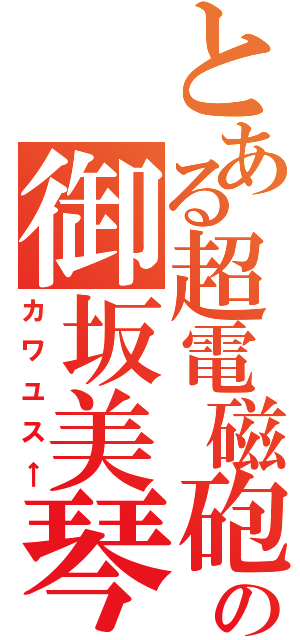 とある超電磁砲の

御坂美琴

カワユス↑